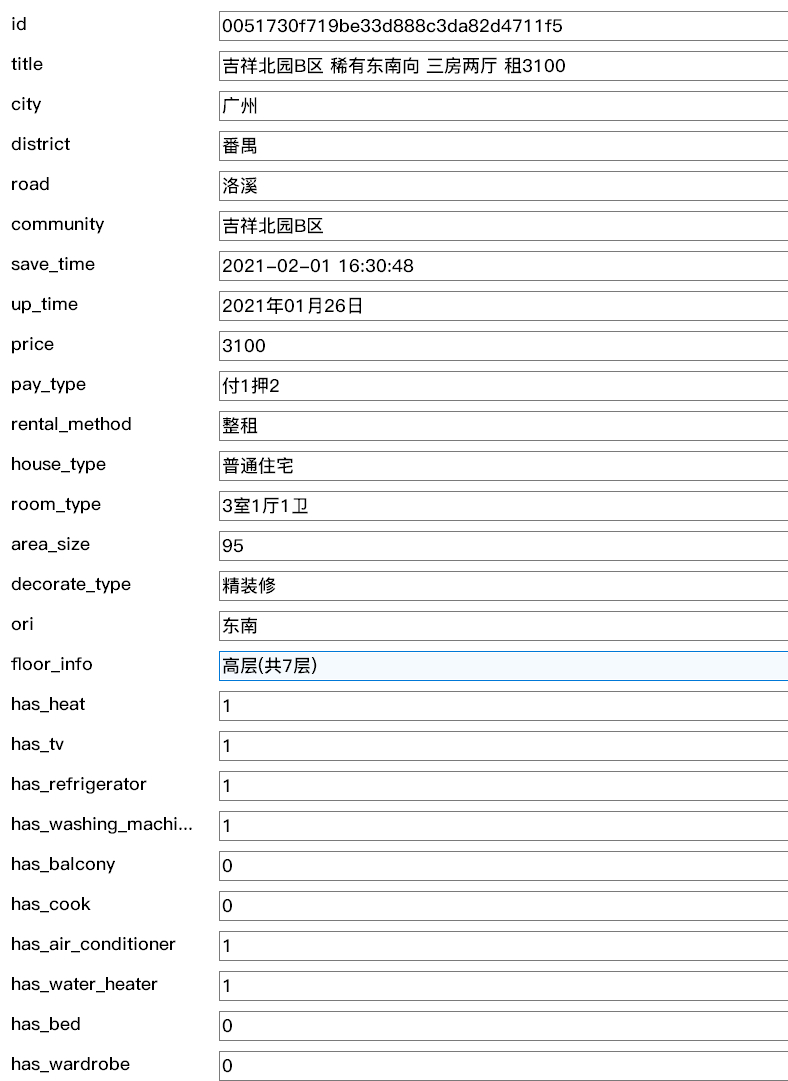 | | |
|---|---|
| id | 0051730f719be33d888c3da82d4711f5 |
| title | 吉祥北园B区 稀有东南向 三房两厅 租3100 |
| city | 广州 |
| district | 番禺 |
| road | 洛溪 |
| community | 吉祥北园B区 |
| save_time | 2021-02-01 16:30:48 |
| up_time | 2021年01月26日 |
| price | 3100 |
| pay_type | 付1押2 |
| rental_method | 整租 |
| house_type | 普通住宅 |
| room_type | 3室1厅1卫 |
| area_size | 95 |
| decorate_type | 精装修 |
| ori | 东南 |
| floor_info | 高层(共7层) |
| has_heat | 1 |
| has_tv | 1 |
| has_refrigerator | 1 |
| has_washing_machi... | 1 |
| has_balcony | 0 |
| has_cook | 0 |
| has_air_conditioner | 1 |
| has_water_heater | 1 |
| has_bed | 0 |
| has_wardrobe | 0 |